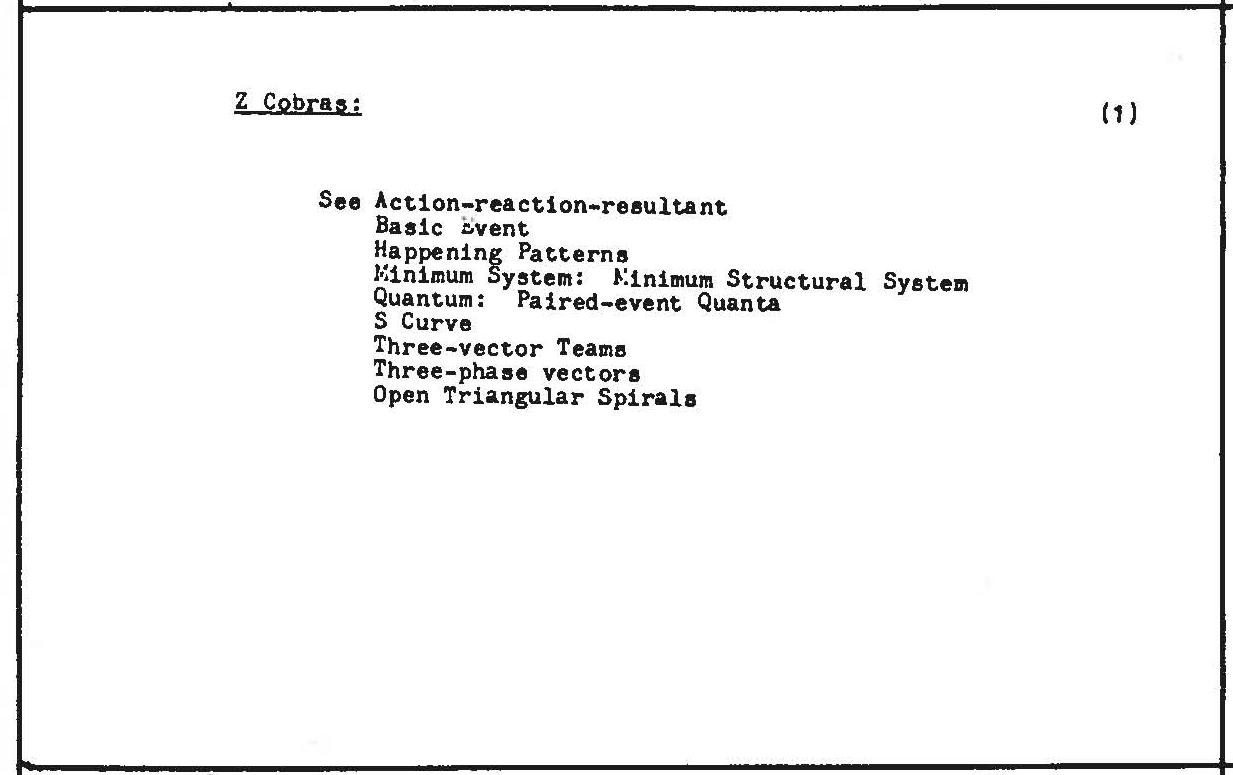 Z Cobras:

(1)

See Action-reaction-resultant
Basic Event
Happening Patterns
Minimum System: Minimum Structural System
Quantum: Paired-event Quanta
S Curve
Three-vector Teams
Three-phase vectors
Open Triangular Spirals